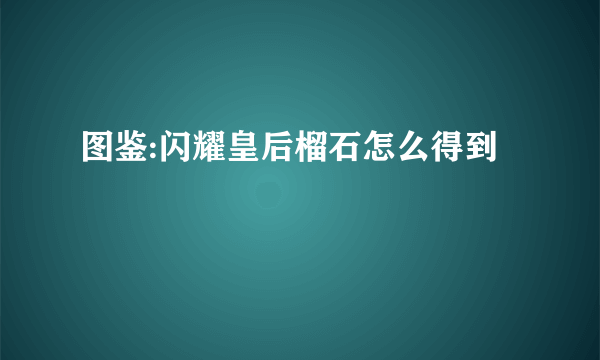 图鉴:闪耀皇后榴石怎么得到